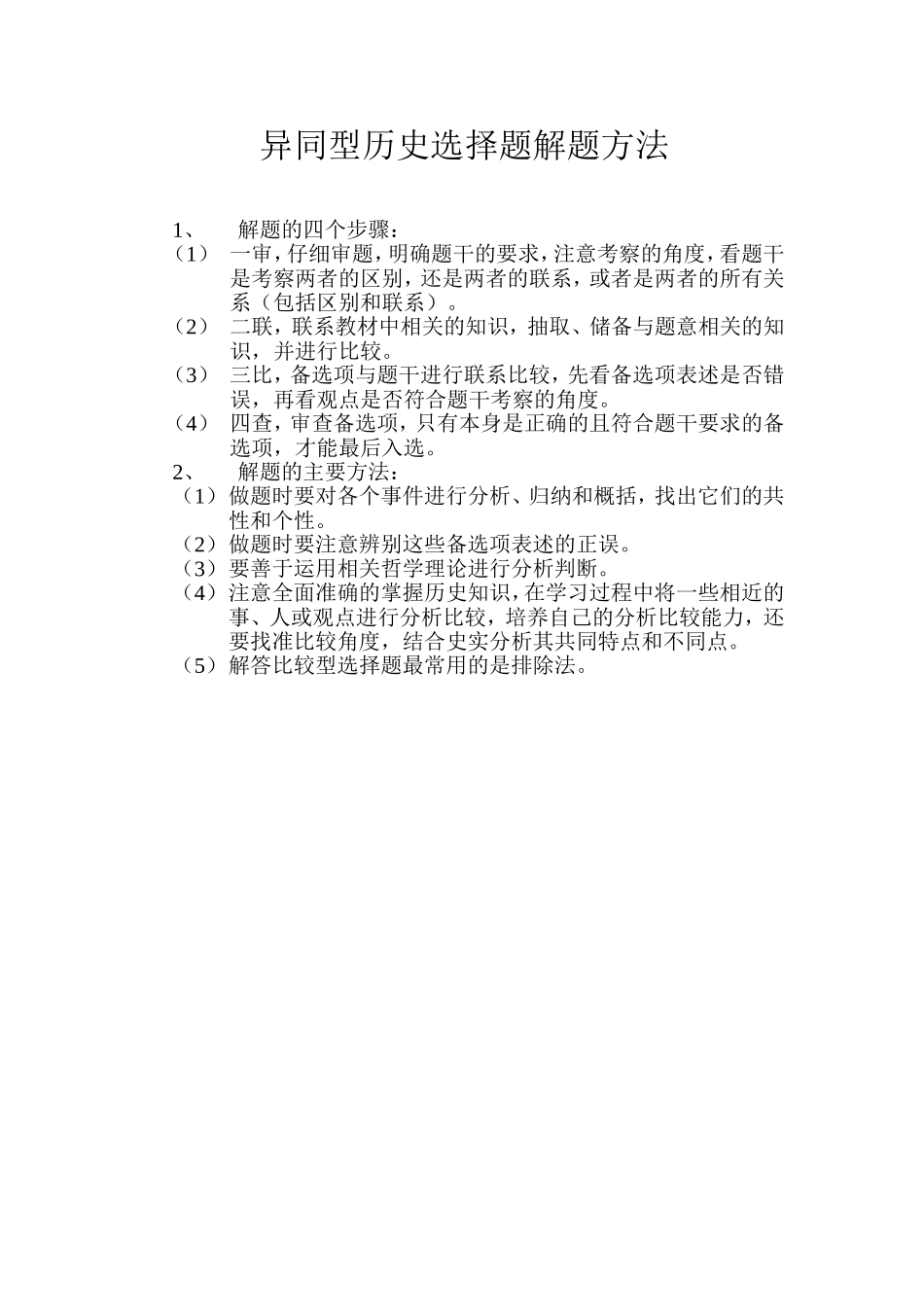 异同型历史选择题解题方法

1、 解题的四个步骤：

（1） 一审，仔细审题，明确题干的要求，注意考察的角度，看题干是考察两者的区别，还是两者的联系，或者是两者的所有关系（包括区别和联系）。

（2） 二联，联系教材中相关的知识，抽取、储备与题意相关的知识，并进行比较。

（3） 三比，备选项与题干进行联系比较，先看备选项表述是否错误，再看观点是否符合题干考察的角度。

（4） 四查，审查备选项，只有本身是正确的且符合题干要求的备选项，才能最后入选。

2、 解题的主要方法：

（1）做题时要对各个事件进行分析、归纳和概括，找出它们的共性和个性。

（2）做题时要注意辨别这些备选项表述的正误。

（3）要善于运用相关哲学理论进行分析判断。

（4）注意全面准确的掌握历史知识，在学习过程中将一些相近的事、人或观点进行分析比较，培养自己的分析比较能力，还要找准比较角度，结合史实分析其共同特点和不同点。

（5）解答比较型选择题最常用的是排除法。